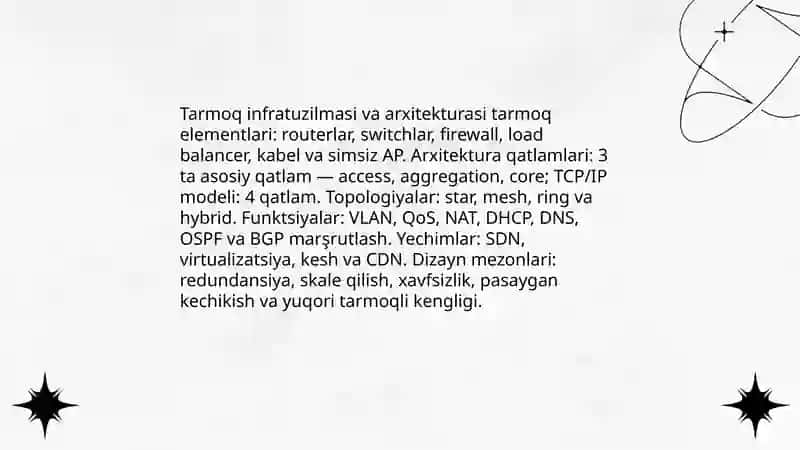 Tarmoq infratuzilmasi va arxitekturasi tarmoq elementlari: routerlar, switchlar, firewall, load balancer, kabel va simsiz AP. Arxitektura qatlamlari: 3 ta asosiy qatlam — access, aggregation, core; TCP/IP modeli: 4 qatlam. Topologiyalar: star, mesh, ring va hybrid. Funktsiyalar: VLAN, QoS, NAT, DHCP, DNS, OSPF va BGP marşrutlash. Yechimlar: SDN, virtualizatsiya, kesh va CDN. Dizayn mezonlari: redundansiya, skale qilish, xavfsizlik, pasaygan kechikish va yuqori tarmoqli kengligi.